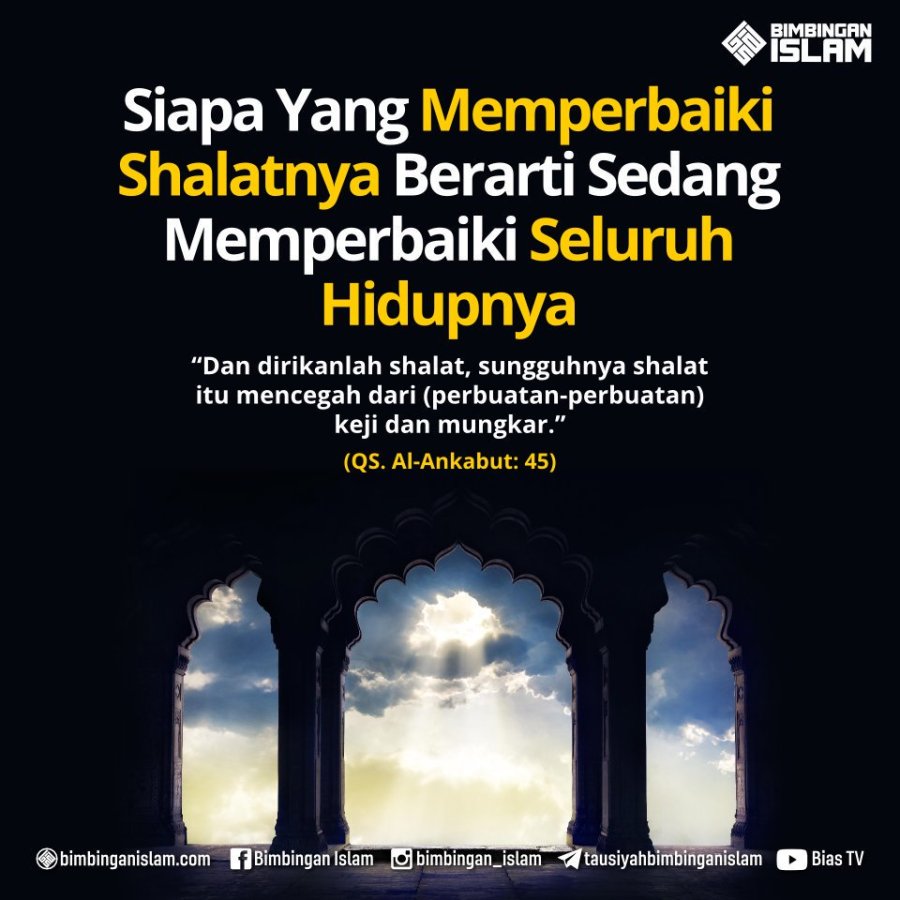 BIMBINGAN ISLAM

Siapa Yang Memperbaiki Shalatnya Berarti Sedang Memperbaiki Seluruh Hidupnya

"Dan dirikanlah shalat, sungguhnya shalat itu mencegah dari (perbuatan-perbuatan) keji dan mungkar."

(QS. Al-Ankabut: 45)

bimbinganislam.com Bimbingan Islam bimbingan_islam tausiyahbimbinganislam Bias TV